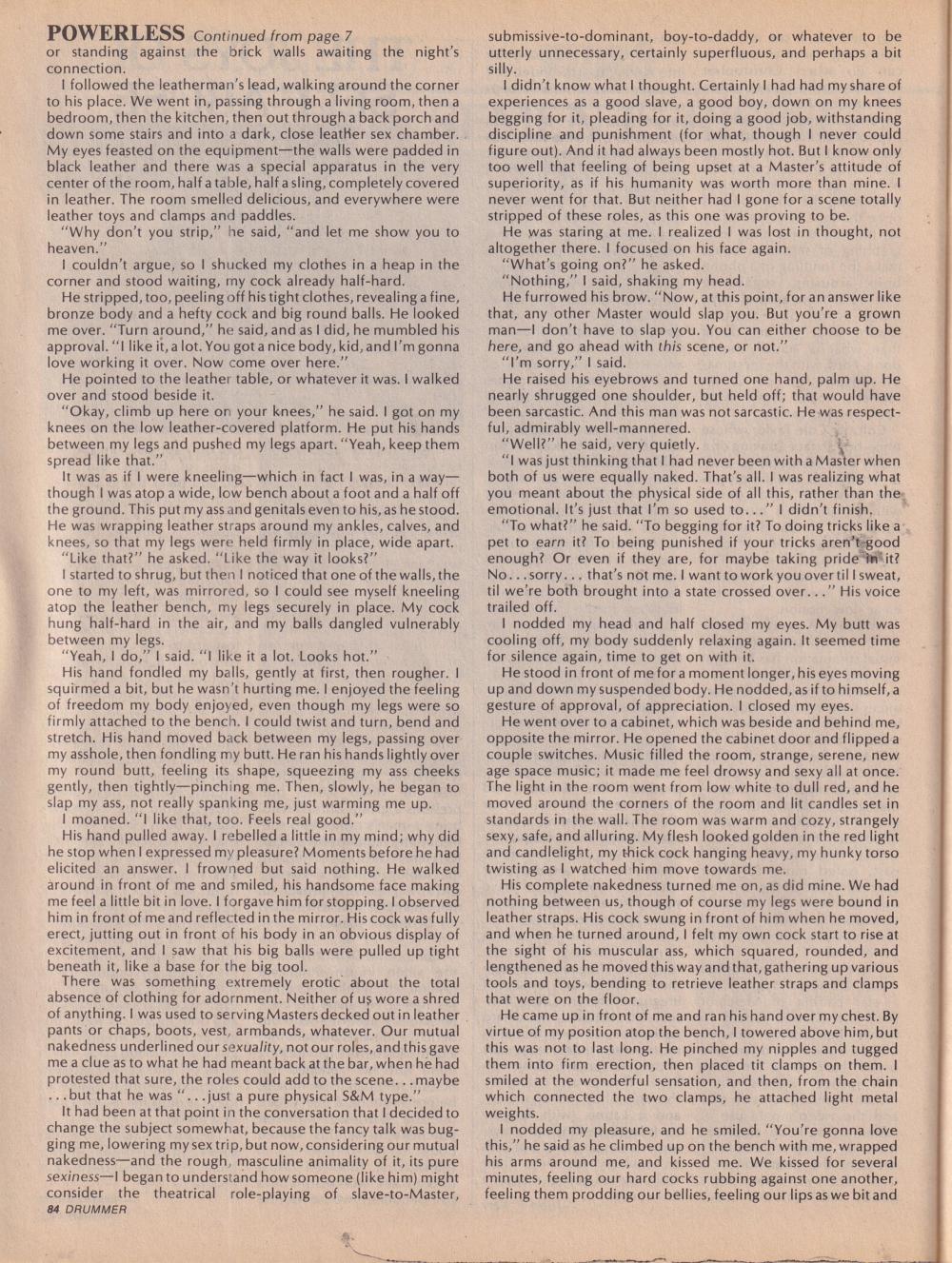 POWERLESS Continued from page 7
or standing against the brick walls awaiting the night's connection.

I followed the leatherman's lead, walking around the corner to his place. We went in, passing through a living room, then a bedroom, then the kitchen, then out through a back porch and down some stairs and into a dark, close leather sex chamber. My eyes feasted on the equipment—the walls were padded in black leather and there was a special apparatus in the very center of the room, half a table, half a sling, completely covered in leather. The room smelled delicious, and everywhere were leather toys and clamps and paddles.

"Why don't you strip," he said, "and let me show you to heaven."

I couldn't argue, so I shucked my clothes in a heap in the corner and stood waiting, my cock already half-hard.

He stripped, too, peeling off his tight clothes, revealing a fine, bronze body and a hefty cock and big round balls. He looked me over. "Turn around," he said, and as I did, he mumbled his approval. "I like it, a lot. You got a nice body, kid, and I'm gonna love working it over. Now come over here."

He pointed to the leather table, or whatever it was. I walked over and stood beside it.

"Okay, climb up here on your knees," he said. I got on my knees on the low leather-covered platform. He put his hands between my legs and pushed my legs apart. "Yeah, keep them spread like that."

It was as if I were kneeling—which in fact I was, in a way—though I was atop a wide, low bench about a foot and a half off the ground. This put my ass and genitals even to his, as he stood. He was wrapping leather straps around my ankles, calves, and knees, so that my legs were held firmly in place, wide apart.

"Like that?" he asked. "Like the way it looks?"

I started to shrug, but then I noticed that one of the walls, the one to my left, was mirrored, so I could see myself kneeling atop the leather bench, my legs securely in place. My cock hung half-hard in the air, and my balls dangled vulnerably between my legs.

"Yeah, I do," I said. "I like it a lot. Looks hot."

His hand fondled my balls, gently at first, then rougher. I squirmed a bit, but he wasn't hurting me. I enjoyed the feeling of freedom my body enjoyed, even though my legs were so firmly attached to the bench. I could twist and turn, bend and stretch. His hand moved back between my legs, passing over my asshole, then fondling my butt. He ran his hands lightly over my round butt, feeling its shape, squeezing my ass cheeks gently, then tightly—pinching me. Then, slowly, he began to slap my ass, not really spanking me, just warming me up.

I moaned. "I like that, too. Feels real good."

His hand pulled away. I rebelled a little in my mind; why did he stop when I expressed my pleasure? Moments before he had elicited an answer. I frowned but said nothing. He walked around in front of me and smiled, his handsome face making me feel a little bit in love. I forgave him for stopping. I observed him in front of me and reflected in the mirror. His cock was fully erect, jutting out in front of his body in an obvious display of excitement, and I saw that his big balls were pulled up tight beneath it, like a base for the big tool.

There was something extremely erotic about the total absence of clothing for adornment. Neither of us wore a shred of anything. I was used to serving Masters decked out in leather pants or chaps, boots, vest, armbands, whatever. Our mutual nakedness underlined our sexuality, not our roles, and this gave me a clue as to what he had meant back at the bar, when he had protested that sure, the roles could add to the scene...maybe ...but that he was "...just a pure physical S&M type."

It had been at that point in the conversation that I decided to change the subject somewhat, because the fancy talk was bugging me, lowering my sex trip, but now, considering our mutual nakedness—and the rough, masculine animality of it, its pure sexiness—I began to understand how someone (like him) might consider the theatrical role-playing of slave-to-Master, submissive-to-dominant, boy-to-daddy, or whatever to be utterly unnecessary, certainly superfluous, and perhaps a bit silly.

I didn't know what I thought. Certainly I had had my share of experiences as a good slave, a good boy, down on my knees begging for it, pleading for it, doing a good job, withstanding discipline and punishment (for what, though I never could figure out). And it had always been mostly hot. But I know only too well that feeling of being upset at a Master's attitude of superiority, as if his humanity was worth more than mine. I never went for that. But neither had I gone for a scene totally stripped of these roles, as this one was proving to be.

He was staring at me. I realized I was lost in thought, not altogether there. I focused on his face again.

"What's going on?" he asked.

"Nothing," I said, shaking my head.

He furrowed his brow. "Now, at this point, for an answer like that, any other Master would slap you. But you're a grown man—I don't have to slap you. You can either choose to be here, and go ahead with this scene, or not."

"I'm sorry," I said.

He raised his eyebrows and turned one hand, palm up. He nearly shrugged one shoulder, but held off; that would have been sarcastic. And this man was not sarcastic. He was respectful, admirably well-mannered.

"Well?" he said, very quietly.

"I was just thinking that I had never been with a Master when both of us were equally naked. That's all. I was realizing what you meant about the physical side of all this, rather than the emotional. It's just that I'm so used to..." I didn't finish.

"To what?" he said. "To begging for it? To doing tricks like a pet to earn it? To being punished if your tricks aren't good enough? Or even if they are, for maybe taking pride in it? No...sorry... that's not me. I want to work you over til I sweat, til we're both brought into a state crossed over..." His voice trailed off.

I nodded my head and half closed my eyes. My butt was cooling off, my body suddenly relaxing again. It seemed time for silence again, time to get on with it.

He stood in front of me for a moment longer, his eyes moving up and down my suspended body. He nodded, as if to himself, a gesture of approval, of appreciation. I closed my eyes.

He went over to a cabinet, which was beside and behind me, opposite the mirror. He opened the cabinet door and flipped a couple switches. Music filled the room, strange, serene, new age space music; it made me feel drowsy and sexy all at once. The light in the room went from low white to dull red, and he moved around the corners of the room and lit candles set in standards in the wall. The room was warm and cozy, strangely sexy, safe, and alluring. My flesh looked golden in the red light and candlelight, my thick cock hanging heavy, my hunky torso twisting as I watched him move towards me.

His complete nakedness turned me on, as did mine. We had nothing between us, though of course my legs were bound in leather straps. His cock swung in front of him when he moved, and when he turned around, I felt my own cock start to rise at the sight of his muscular ass, which squared, rounded, and lengthened as he moved this way and that, gathering up various tools and toys, bending to retrieve leather straps and clamps that were on the floor.

He came up in front of me and ran his hand over my chest. By virtue of my position atop the bench, I towered above him, but this was not to last long. He pinched my nipples and tugged them into firm erection, then placed tit clamps on them. I smiled at the wonderful sensation, and then, from the chain which connected the two clamps, he attached light metal weights.

I nodded my pleasure, and he smiled. "You're gonna love this," he said as he climbed up on the bench with me, wrapped his arms around me, and kissed me. We kissed for several minutes, feeling our hard cocks rubbing against one another, feeling them prodding our bellies, feeling our lips as we bit and

84 DRUMMER